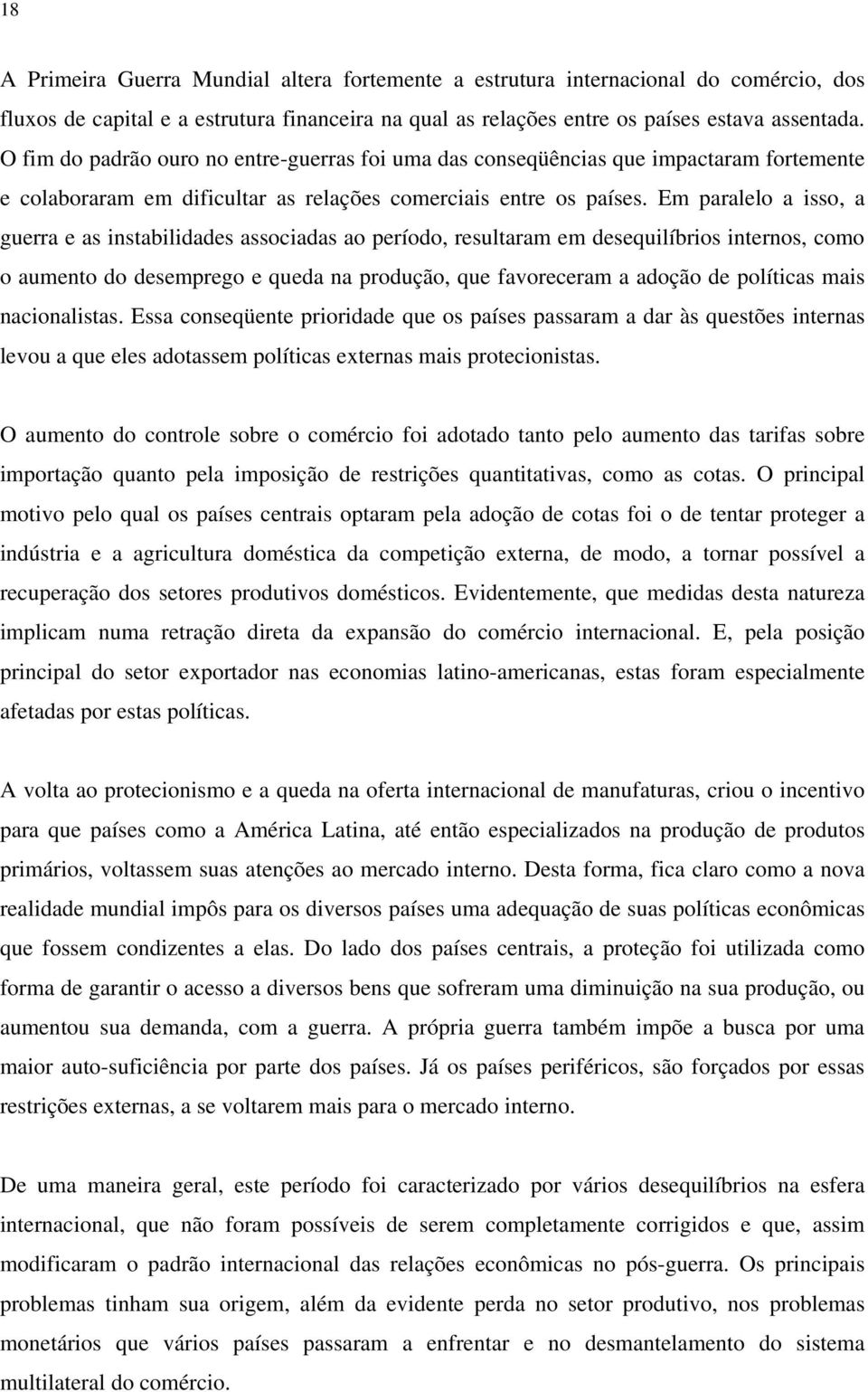 18

A Primeira Guerra Mundial altera fortemente a estrutura internacional do comércio, dos fluxos de capital e a estrutura financeira na qual as relações entre os países estava assentada. O fim do padrão ouro no entre-guerras foi uma das conseqüências que impactaram fortemente e colaboraram em dificultar as relações comerciais entre os países. Em paralelo a isso, a guerra e as instabilidades associadas ao período, resultaram em desequilíbrios internos, como o aumento do desemprego e queda na produção, que favoreceram a adoção de políticas mais nacionalistas. Essa conseqüente prioridade que os países passaram a dar às questões internas levou a que eles adotassem políticas externas mais protecionistas.

O aumento do controle sobre o comércio foi adotado tanto pelo aumento das tarifas sobre importação quanto pela imposição de restrições quantitativas, como as cotas. O principal motivo pelo qual os países centrais optaram pela adoção de cotas foi o de tentar proteger a indústria e a agricultura doméstica da competição externa, de modo, a tornar possível a recuperação dos setores produtivos domésticos. Evidentemente, que medidas desta natureza implicam numa retração direta da expansão do comércio internacional. E, pela posição principal do setor exportador nas economias latino-americanas, estas foram especialmente afetadas por estas políticas.

A volta ao protecionismo e a queda na oferta internacional de manufaturas, criou o incentivo para que países como a América Latina, até então especializados na produção de produtos primários, voltassem suas atenções ao mercado interno. Desta forma, fica claro como a nova realidade mundial impôs para os diversos países uma adequação de suas políticas econômicas que fossem condizentes a elas. Do lado dos países centrais, a proteção foi utilizada como forma de garantir o acesso a diversos bens que sofreram uma diminuição na sua produção, ou aumentou sua demanda, com a guerra. A própria guerra também impõe a busca por uma maior auto-suficiência por parte dos países. Já os países periféricos, são forçados por essas restrições externas, a se voltarem mais para o mercado interno.

De uma maneira geral, este período foi caracterizado por vários desequilíbrios na esfera internacional, que não foram possíveis de serem completamente corrigidos e que, assim modificaram o padrão internacional das relações econômicas no pós-guerra. Os principais problemas tinham sua origem, além da evidente perda no setor produtivo, nos problemas monetários que vários países passaram a enfrentar e no desmantelamento do sistema multilateral do comércio.